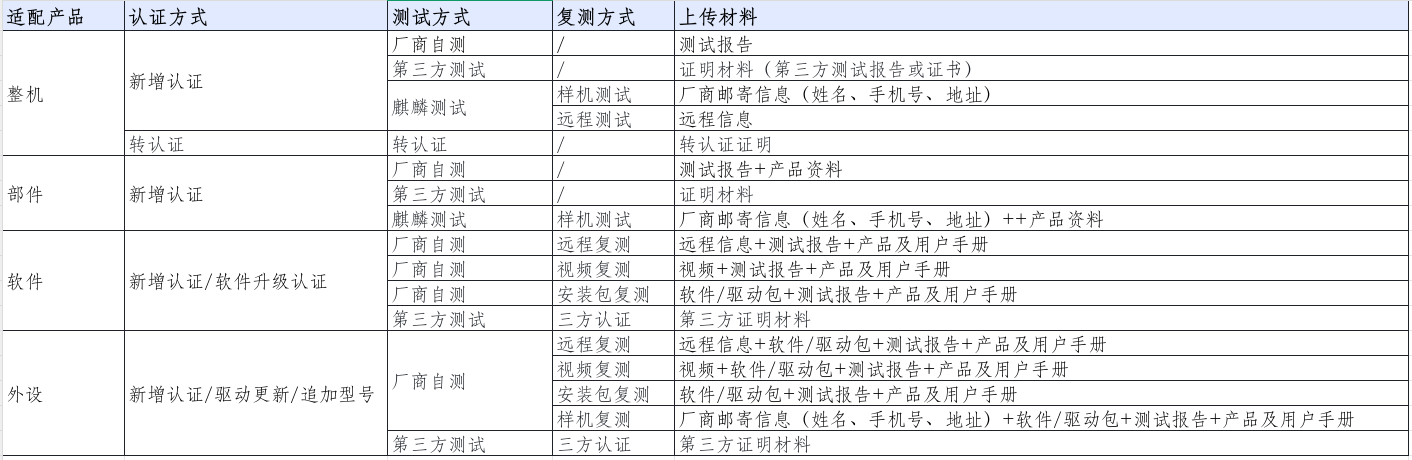 | 适配产品 | 认证方式 | 测试方式 | 复测方式 | 上传材料 |
|---|---|---|---|---|
| 整机 | 新增认证 | 厂商自测 | / | 测试报告 |
| | | 第三方测试 | / | 证明材料（第三方测试报告或证书） |
| | | 麒麟测试 | 样机测试 | 厂商邮寄信息（姓名、手机号、地址） |
| | | | 远程测试 | 远程信息 |
| | 转认证 | 转认证 | / | 转认证证明 |
| 部件 | 新增认证 | 厂商自测 | / | 测试报告+产品资料 |
| | | 第三方测试 | / | 证明材料 |
| | | 麒麟测试 | 样机测试 | 厂商邮寄信息（姓名、手机号、地址）++产品资料 |
| 软件 | 新增认证/软件升级认证 | 厂商自测 | 远程复测 | 远程信息+测试报告+产品及用户手册 |
| | | 厂商自测 | 视频复测 | 视频+测试报告+产品及用户手册 |
| | | 厂商自测 | 安装包复测 | 软件/驱动包+测试报告+产品及用户手册 |
| | | 第三方测试 | 三方认证 | 第三方证明材料 |
| 外设 | 新增认证/驱动更新/追加型号 | 厂商自测 | 远程复测 | 远程信息+软件/驱动包+测试报告+产品及用户手册 |
| | | | 视频复测 | 视频+软件/驱动包+测试报告+产品及用户手册 |
| | | | 安装包复测 | 软件/驱动包+测试报告+产品及用户手册 |
| | | | 样机复测 | 厂商邮寄信息（姓名、手机号、地址）+软件/驱动包+测试报告+产品及用户手册 |
| | | 第三方测试 | 三方认证 | 第三方证明材料 |